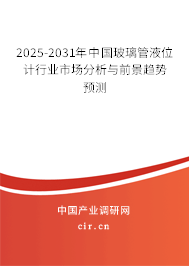 2025-2031年中国玻璃管液位计行业市场分析与前景趋势预测

中国产业调研网

cir.cn